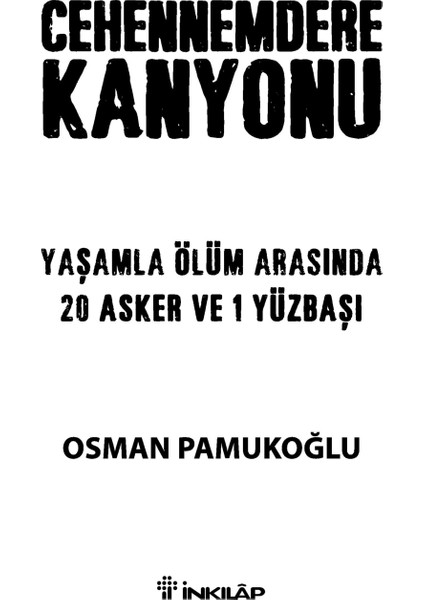 CEHENNEMDERE KANYONU

YAŞAMLA ÖLÜM ARASINDA 20 ASKER VE 1 YÜZBAŞI

OSMAN PAMUKOĞLU

İNKILÂP